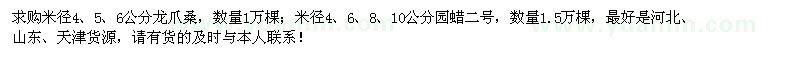 求购米径4、5、6公分龙爪桑，数量1万棵；米径4、6、8、10公分园蜡二号，数量1.5万棵，最好是河北、山东、天津货源，请有货的及时与本人联系！